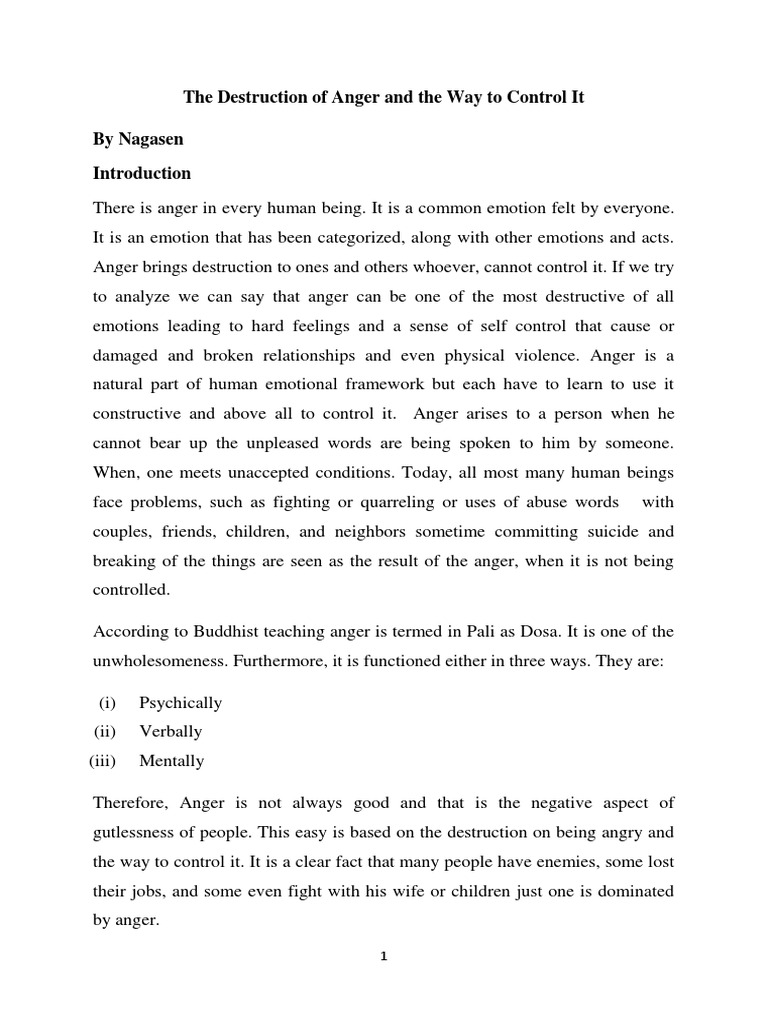 The Destruction of Anger and the Way to Control It

By Nagasen

Introduction

There is anger in every human being. It is a common emotion felt by everyone. It is an emotion that has been categorized, along with other emotions and acts. Anger brings destruction to ones and others whoever, cannot control it. If we try to analyze we can say that anger can be one of the most destructive of all emotions leading to hard feelings and a sense of self control that cause or damaged and broken relationships and even physical violence. Anger is a natural part of human emotional framework but each have to learn to use it constructive and above all to control it. Anger arises to a person when he cannot bear up the unpleased words are being spoken to him by someone. When, one meets unaccepted conditions. Today, all most many human beings face problems, such as fighting or quarreling or uses of abuse words with couples, friends, children, and neighbors sometime committing suicide and breaking of the things are seen as the result of the anger, when it is not being controlled.

According to Buddhist teaching anger is termed in Pali as Dosa. It is one of the unwholesomeness. Furthermore, it is functioned either in three ways. They are:

(i) Psychically
(ii) Verbally
(iii) Mentally

Therefore, Anger is not always good and that is the negative aspect of gutlessness of people. This easy is based on the destruction on being angry and the way to control it. It is a clear fact that many people have enemies, some lost their jobs, and some even fight with his wife or children just one is dominated by anger.

1